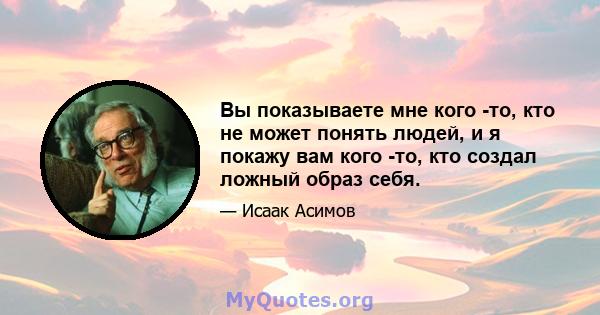 Вы показываете мне кого -то, кто не может понять людей, и я покажу вам кого -то, кто создал ложный образ себя.

— Исаак Асимов

MyQuotes.org